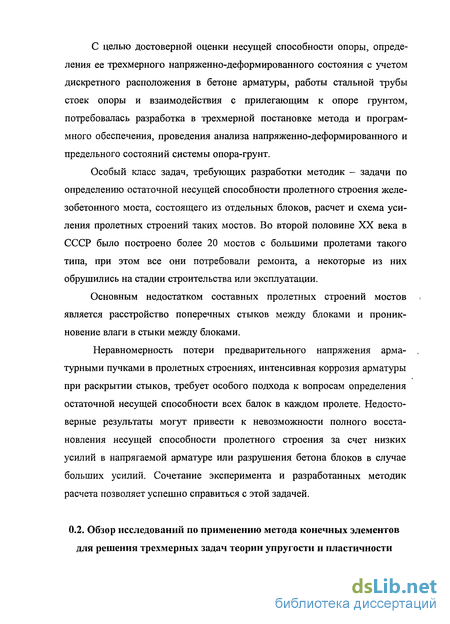 С целью достоверной оценки несущей способности опоры, определения ее трехмерного напряженно-деформированного состояния с учетом дискретного расположения в бетоне арматуры, работы стальной трубы стоек опоры и взаимодействия с прилегающим к опоре грунтом, потребовалась разработка в трехмерной постановке метода и программного обеспечения, проведения анализа напряженно-деформированного и предельного состояний системы опора-грунт.

Особый класс задач, требующих разработки методик – задачи по определению остаточной несущей способности пролетного строения железобетонного моста, состоящего из отдельных блоков, расчет и схема усиления пролетных строений таких мостов. Во второй половине XX века в СССР было построено более 20 мостов с большими пролетами такого типа, при этом все они потребовали ремонта, а некоторые из них обрушились на стадии строительства или эксплуатации.

Основным недостатком составных пролетных строений мостов является расстройство поперечных стыков между блоками и проникновение влаги в стыки между блоками.

Неравномерность потери предварительного напряжения арматурными пучками в пролетных строениях, интенсивная коррозия арматуры при раскрытии стыков, требует особого подхода к вопросам определения остаточной несущей способности всех балок в каждом пролете. Недостоверные результаты могут привести к невозможности полного восстановления несущей способности пролетного строения за счет низких усилий в напрягаемой арматуре или разрушения бетона блоков в случае больших усилий. Сочетание эксперимента и разработанных методик расчета позволяет успешно справиться с этой задачей.

0.2. Обзор исследований по применению метода конечных элементов для решения трехмерных задач теории упругости и пластичности

dsLib.net
библиотека диссертаций